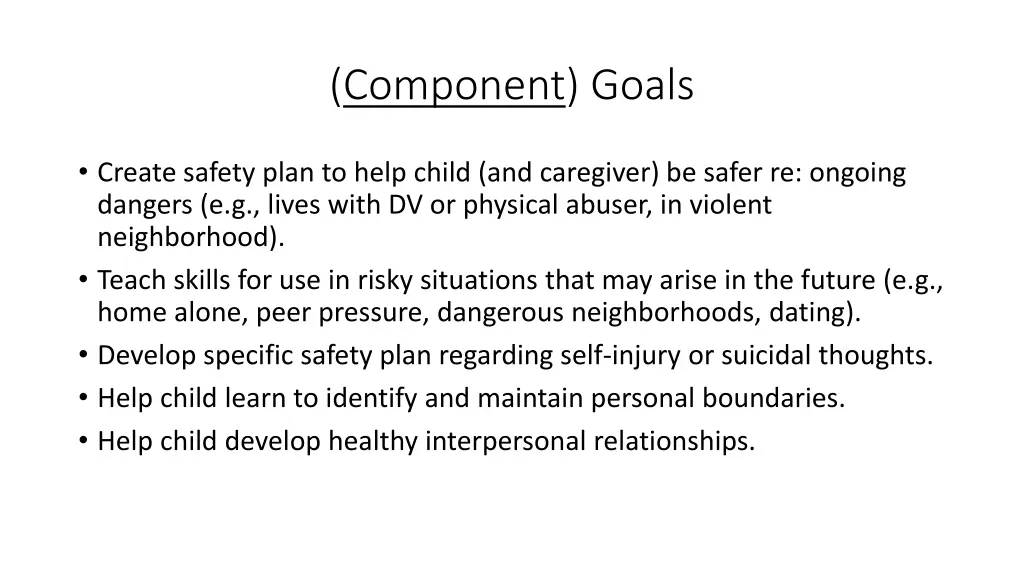 (Component) Goals

• Create safety plan to help child (and caregiver) be safer re: ongoing dangers (e.g., lives with DV or physical abuser, in violent neighborhood).
• Teach skills for use in risky situations that may arise in the future (e.g., home alone, peer pressure, dangerous neighborhoods, dating).
• Develop specific safety plan regarding self-injury or suicidal thoughts.
• Help child learn to identify and maintain personal boundaries.
• Help child develop healthy interpersonal relationships.